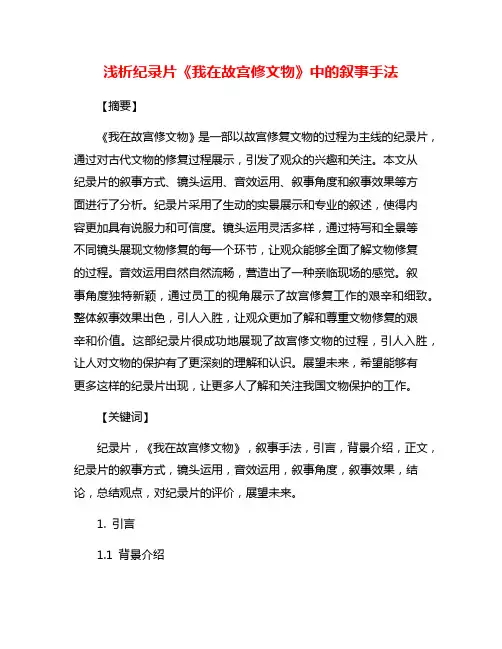 浅析纪录片《我在故宫修文物》中的叙事手法

【摘要】

《我在故宫修文物》是一部以故宫修复文物的过程为主线的纪录片，通过对古代文物的修复过程展示，引发了观众的兴趣和关注。本文从纪录片的叙事方式、镜头运用、音效运用、叙事角度和叙事效果等方面进行了分析。纪录片采用了生动的实景展示和专业的叙述，使得内容更加具有说服力和可信度。镜头运用灵活多样，通过特写和全景等不同镜头展现文物修复的每一个环节，让观众能够全面了解文物修复的过程。音效运用自然自然流畅，营造出了一种亲临现场的感觉。叙事角度独特新颖，通过员工的视角展示了故宫修复工作的艰辛和细致。整体叙事效果出色，引人入胜，让观众更加了解和尊重文物修复的艰辛和价值。这部纪录片很成功地展现了故宫修文物的过程，引人入胜，让人对文物的保护有了更深刻的理解和认识。展望未来，希望能够有更多这样的纪录片出现，让更多人了解和关注我国文物保护的工作。

【关键词】

纪录片，《我在故宫修文物》，叙事手法，引言，背景介绍，正文，纪录片的叙事方式，镜头运用，音效运用，叙事角度，叙事效果，结论，总结观点，对纪录片的评价，展望未来。

1. 引言

1.1 背景介绍